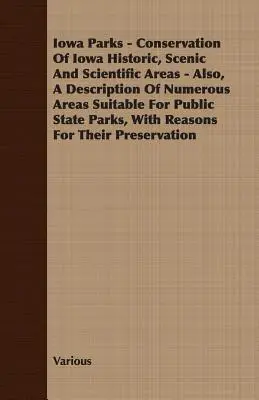 Iowa Parks - Conservation Of Iowa Historic, Scenic And Scientific Areas - Also, A Description Of Numerous Areas Suitable For Public State Parks, With Reasons For Their Preservation

Various